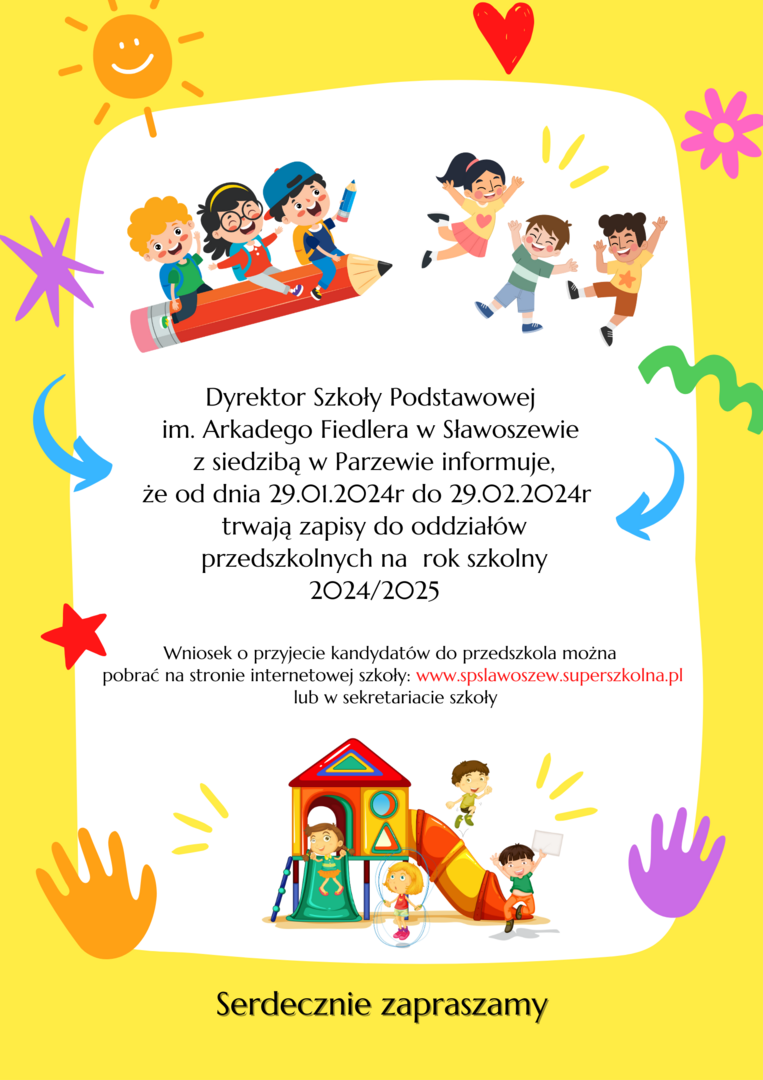 Dyrektor Szkoły Podstawowej im. Arkadego Fiedlera w Sławoszewie z siedzibą w Parzewie informuje, że od dnia 29.01.2024r do 29.02.2024r trwają zapisy do oddziałów przedszkolnych na rok szkolny 2024/2025

Wniosek o przyjecie kandydatów do przedszkola można pobrać na stronie internetowej szkoły: www.spslawoszew.superszkolna.pl lub w sekretariacie szkoły

Serdecznie zapraszamy